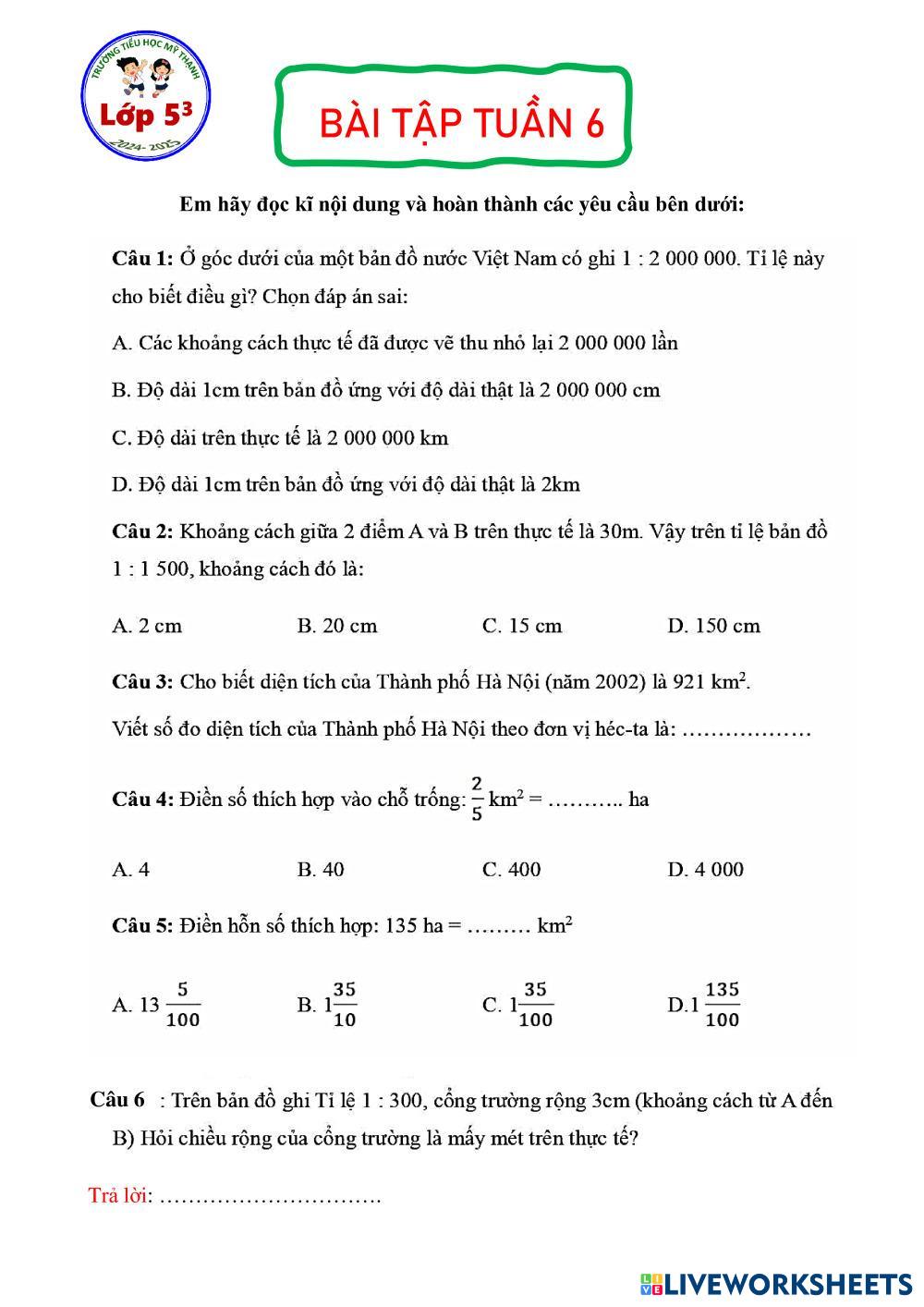 TRƯỜNG TIỂU HỌC MỸ THẠNH
Lớp $5^3$
2024- 2025

BÀI TẬP TUẦN 6

Em hãy đọc kĩ nội dung và hoàn thành các yêu cầu bên dưới:

Câu 1: Ở góc dưới của một bản đồ nước Việt Nam có ghi 1 : 2 000 000. Tỉ lệ này cho biết điều gì? Chọn đáp án sai:

A. Các khoảng cách thực tế đã được vẽ thu nhỏ lại 2 000 000 lần

B. Độ dài 1cm trên bản đồ ứng với độ dài thật là 2 000 000 cm

C. Độ dài trên thực tế là 2 000 000 km

D. Độ dài 1cm trên bản đồ ứng với độ dài thật là 2km

Câu 2: Khoảng cách giữa 2 điểm A và B trên thực tế là 30m. Vậy trên tỉ lệ bản đồ 1 : 1 500, khoảng cách đó là:

A. 2 cm B. 20 cm C. 15 cm D. 150 cm

Câu 3: Cho biết diện tích của Thành phố Hà Nội (năm 2002) là 921 $km^2$.

Viết số đo diện tích của Thành phố Hà Nội theo đơn vị héc-ta là: ………………

Câu 4: Điền số thích hợp vào chỗ trống: $\frac{2}{5}$ $km^2$ = ……….. ha

A. 4 B. 40 C. 400 D. 4 000

Câu 5: Điền hỗn số thích hợp: 135 ha = ……… $km^2$

A. $13\frac{5}{100}$ B. $1\frac{35}{10}$ C. $1\frac{35}{100}$ D. $1\frac{135}{100}$

Câu 6 : Trên bản đồ ghi Tỉ lệ 1 : 300, cổng trường rộng 3cm (khoảng cách từ A đến B) Hỏi chiều rộng của cổng trường là mấy mét trên thực tế?

Trả lời: ………………………….

LIVEWORKSHEETS